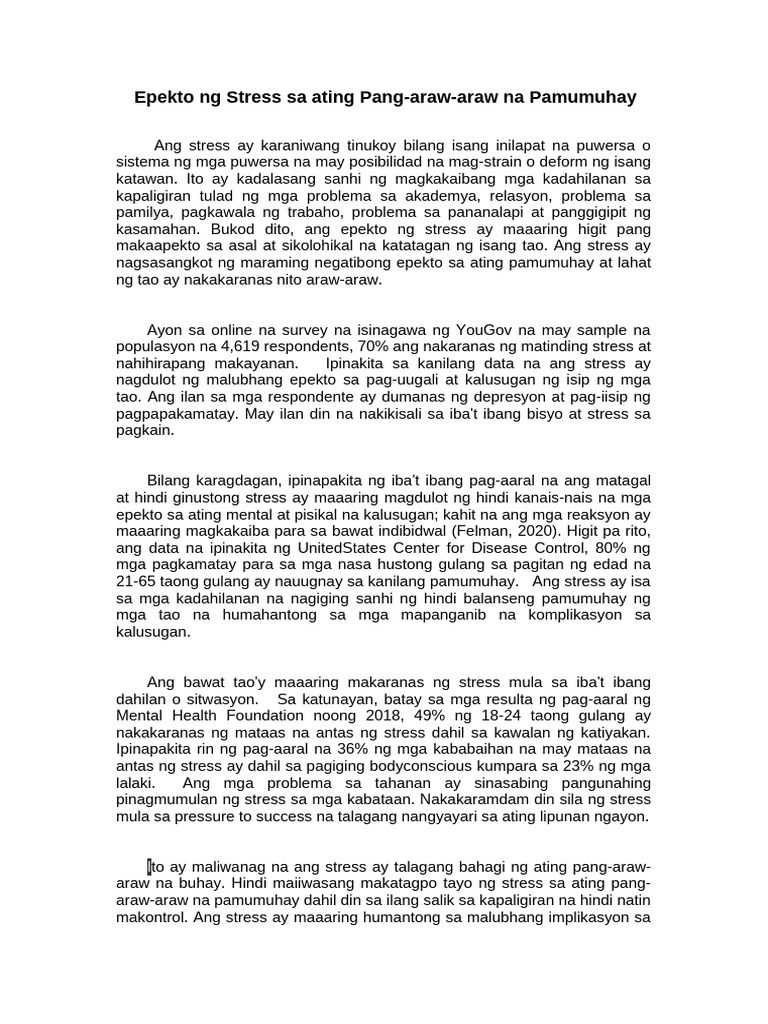 Epekto ng Stress sa ating Pang-araw-araw na Pamumuhay

Ang stress ay karaniwang tinukoy bilang isang inilapat na puwersa o sistema ng mga puwersa na may posibilidad na mag-strain o deform ng isang katawan. Ito ay kadalasang sanhi ng magkakaibang mga kadahilanan sa kapaligiran tulad ng mga problema sa akademya, relasyon, problema sa pamilya, pagkawala ng trabaho, problema sa pananalapi at panggigipit ng kasamahan. Bukod dito, ang epekto ng stress ay maaaring higit pang makaapekto sa asal at sikolohikal na katatagan ng isang tao. Ang stress ay nagsasangkot ng maraming negatibong epekto sa ating pamumuhay at lahat ng tao ay nakakaranas nito araw-araw.

Ayon sa online na survey na isinagawa ng YouGov na may sample na populasyon na 4,619 respondents, 70% ang nakaranas ng matinding stress at nahihirapang makayanan. Ipinakita sa kanilang data na ang stress ay nagdulot ng malubhang epekto sa pag-uugali at kalusugan ng isip ng mga tao. Ang ilan sa mga respondente ay dumanas ng depresyon at pag-iisip ng pagpapakamatay. May ilan din na nakikisali sa iba't ibang bisyo at stress sa pagkain.

Bilang karagdagan, ipinapakita ng iba't ibang pag-aaral na ang matagal at hindi ginustong stress ay maaaring magdulot ng hindi kanais-nais na mga epekto sa ating mental at pisikal na kalusugan; kahit na ang mga reaksyon ay maaaring magkakaiba para sa bawat indibidwal (Felman, 2020). Higit pa rito, ang data na ipinakita ng UnitedStates Center for Disease Control, 80% ng mga pagkamatay para sa mga nasa hustong gulang sa pagitan ng edad na 21-65 taong gulang ay nauugnay sa kanilang pamumuhay. Ang stress ay isa sa mga kadahilanan na nagiging sanhi ng hindi balanseng pamumuhay ng mga tao na humahantong sa mga mapanganib na komplikasyon sa kalusugan.

Ang bawat tao'y maaaring makaranas ng stress mula sa iba't ibang dahilan o sitwasyon. Sa katunayan, batay sa mga resulta ng pag-aaral ng Mental Health Foundation noong 2018, 49% ng 18-24 taong gulang ay nakakaranas ng mataas na antas ng stress dahil sa kawalan ng katiyakan. Ipinapakita rin ng pag-aaral na 36% ng mga kababaihan na may mataas na antas ng stress ay dahil sa pagiging bodyconscious kumpara sa 23% ng mga lalaki. Ang mga problema sa tahanan ay sinasabing pangunahing pinagmumulan ng stress sa mga kabataan. Nakakaramdam din sila ng stress mula sa pressure to success na talagang nangyayari sa ating lipunan ngayon.

Ito ay maliwanag na ang stress ay talagang bahagi ng ating pang-araw-araw na buhay. Hindi maiiwasang makatagpo tayo ng stress sa ating pang-araw-araw na pamumuhay dahil din sa ilang salik sa kapaligiran na hindi natin makontrol. Ang stress ay maaaring humantong sa malubhang implikasyon sa